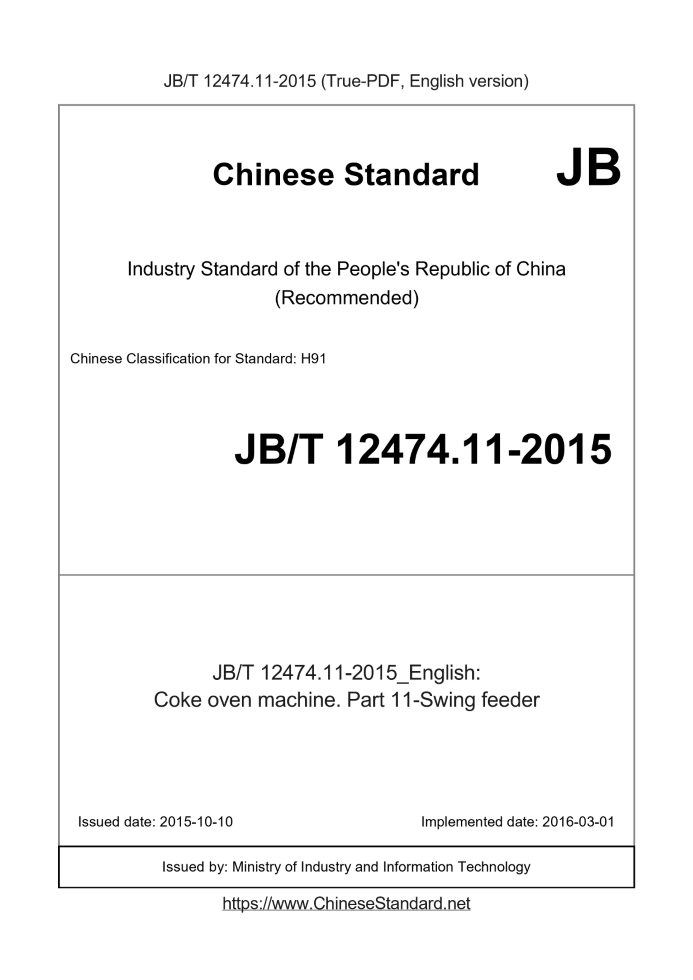 JB/T 12474.11-2015 (True-PDF, English version)

Chinese Standard JB

Industry Standard of the People's Republic of China (Recommended)

Chinese Classification for Standard: H91

JB/T 12474.11-2015

JB/T 12474.11-2015_English: Coke oven machine. Part 11-Swing feeder

Issued date: 2015-10-10

Implemented date: 2016-03-01

Issued by: Ministry of Industry and Information Technology

https://www.ChineseStandard.net